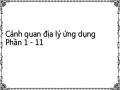 Cảnh quan địa lý ứng dụng
Phần 1 - 11